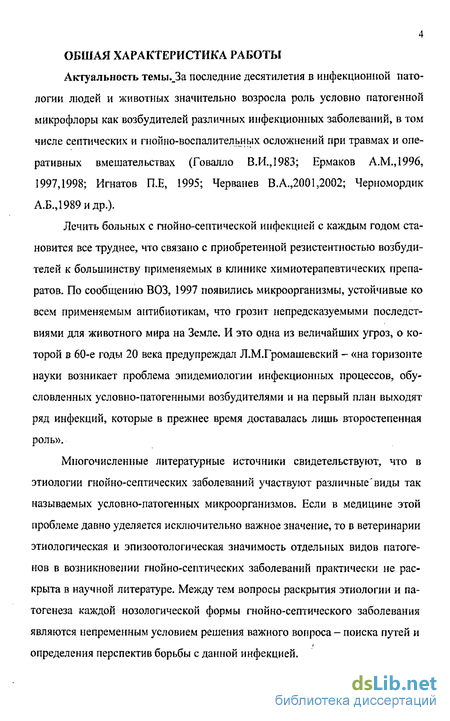 4

ОБШАЯ ХАРАКТЕРИСТИКА РАБОТЫ

Актуальность темы. За последние десятилетия в инфекционной патологии людей и животных значительно возросла роль условно патогенной микрофлоры как возбудителей различных инфекционных заболеваний, в том числе септических и гнойно-воспалительных осложнений при травмах и оперативных вмешательствах (Говалло В.И.,1983; Ермаков А.М.,1996, 1997,1998; Игнатов П.Е, 1995; Черванев В.А.,2001,2002; Черномордик А.Б.,1989 и др.).

Лечить больных с гнойно-септической инфекцией с каждым годом становится все труднее, что связано с приобретенной резистентностью возбудителей к большинству применяемых в клинике химиотерапевтических препаратов. По сообщению ВОЗ, 1997 появились микроорганизмы, устойчивые ко всем применяемым антибиотикам, что грозит непредсказуемыми последствиями для животного мира на Земле. И это одна из величайших угроз, о которой в 60-е годы 20 века предупреждал Л.М.Громашевский – «на горизонте науки возникает проблема эпидемиологии инфекционных процессов, обусловленных условно-патогенными возбудителями и на первый план выходят ряд инфекций, которые в прежнее время доставалась лишь второстепенная роль».

Многочисленные литературные источники свидетельствуют, что в этиологии гнойно-септических заболеваний участвуют различные виды так называемых условно-патогенных микроорганизмов. Если в медицине этой проблеме давно уделяется исключительно важное значение, то в ветеринарии этиологическая и эпизоотологическая значимость отдельных видов патогенов в возникновении гнойно-септических заболеваний практически не раскрыта в научной литературе. Между тем вопросы раскрытия этиологии и патогенеза каждой нозологической формы гнойно-септического заболевания являются непременным условием решения важного вопроса – поиска путей и определения перспектив борьбы с данной инфекцией.

dsLib.net
библиотека диссертаций